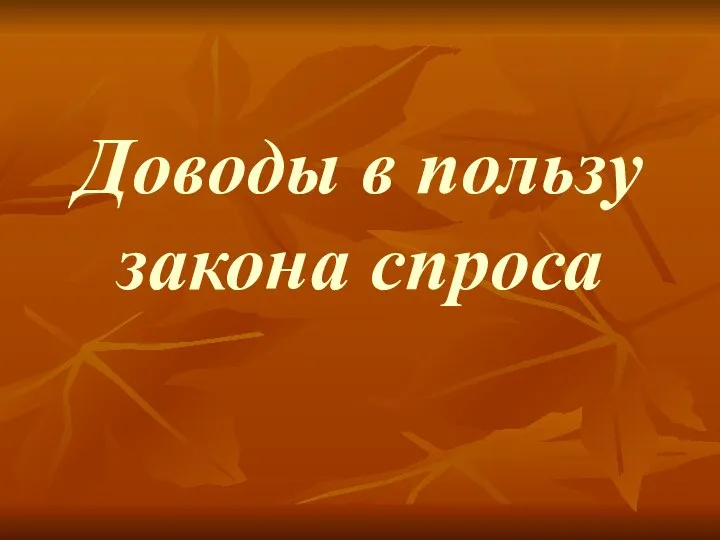 Доводы в пользу закона спроса